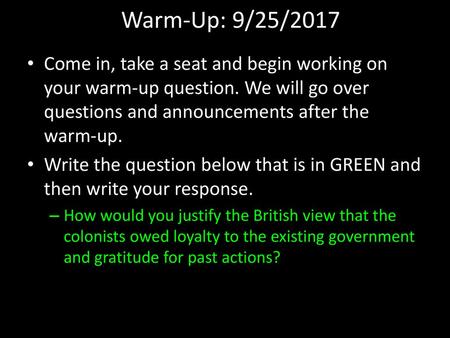 Warm-Up: 9/25/2017

• Come in, take a seat and begin working on your warm-up question. We will go over questions and announcements after the warm-up.

• Write the question below that is in GREEN and then write your response.

– How would you justify the British view that the colonists owed loyalty to the existing government and gratitude for past actions?